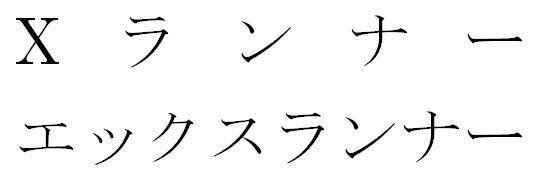 Xランナー
エックスランナー